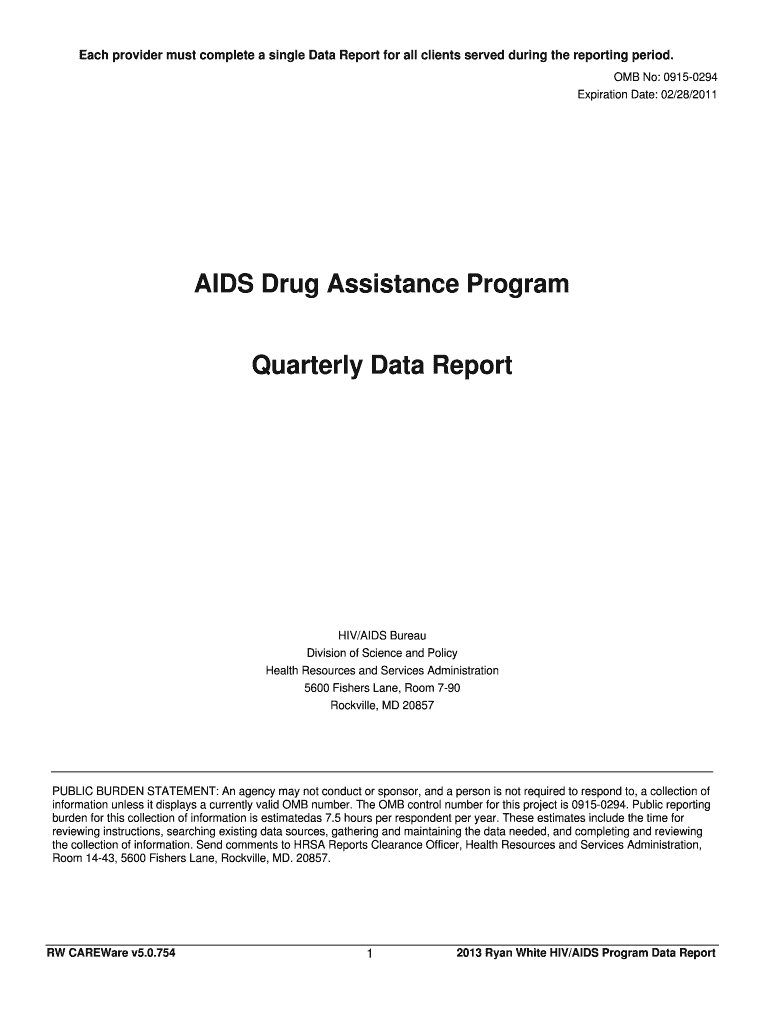 Each provider must complete a single Data Report for all clients served during the reporting period.

OMB No: 0915-0294
Expiration Date: 02/28/2011

AIDS Drug Assistance Program

Quarterly Data Report

HIV/AIDS Bureau
Division of Science and Policy
Health Resources and Services Administration
5600 Fishers Lane, Room 7-90
Rockville, MD 20857

PUBLIC BURDEN STATEMENT: An agency may not conduct or sponsor, and a person is not required to respond to, a collection of information unless it displays a currently valid OMB number. The OMB control number for this project is 0915-0294. Public reporting burden for this collection of information is estimatedas 7.5 hours per respondent per year. These estimates include the time for reviewing instructions, searching existing data sources, gathering and maintaining the data needed, and completing and reviewing the collection of information. Send comments to HRSA Reports Clearance Officer, Health Resources and Services Administration, Room 14-43, 5600 Fishers Lane, Rockville, MD. 20857.

RW CAREWare v5.0.754	1	2013 Ryan White HIV/AIDS Program Data Report